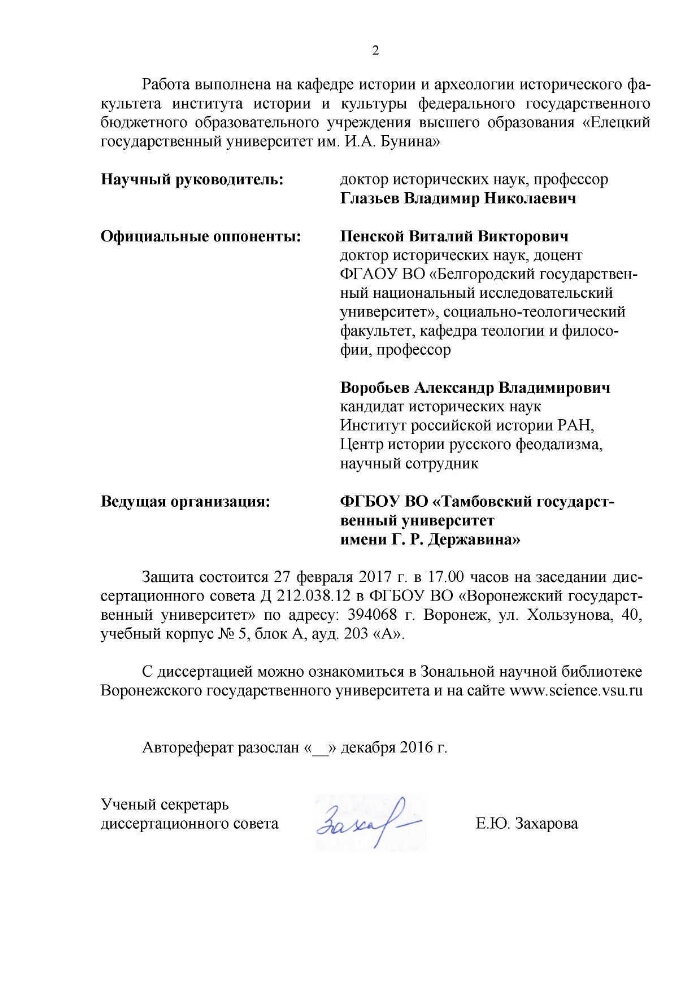 2

Работа выполнена на кафедре истории и археологии исторического факультета института истории и культуры федерального государственного бюджетного образовательного учреждения высшего образования «Елецкий государственный университет им. И.А. Бунина»

**Научный руководитель:** доктор исторических наук, профессор **Глазьев Владимир Николаевич**

**Официальные оппоненты:** **Пенской Виталий Викторович** доктор исторических наук, доцент ФГАОУ ВО «Белгородский государственный национальный исследовательский университет», социально-теологический факультет, кафедра теологии и философии, профессор

**Воробьев Александр Владимирович** кандидат исторических наук Институт российской истории РАН, Центр истории русского феодализма, научный сотрудник

**Ведущая организация:** **ФГБОУ ВО «Тамбовский государственный университет имени Г. Р. Державина»**

Защита состоится 27 февраля 2017 г. в 17.00 часов на заседании диссертационного совета Д 212.038.12 в ФГБОУ ВО «Воронежский государственный университет» по адресу: 394068 г. Воронеж, ул. Хользунова, 40, учебный корпус № 5, блок А, ауд. 203 «А».

С диссертацией можно ознакомиться в Зональной научной библиотеке Воронежского государственного университета и на сайте www.science.vsu.ru

Автореферат разослан «__» декабря 2016 г.

Ученый секретарь диссертационного совета Захар Е.Ю. Захарова